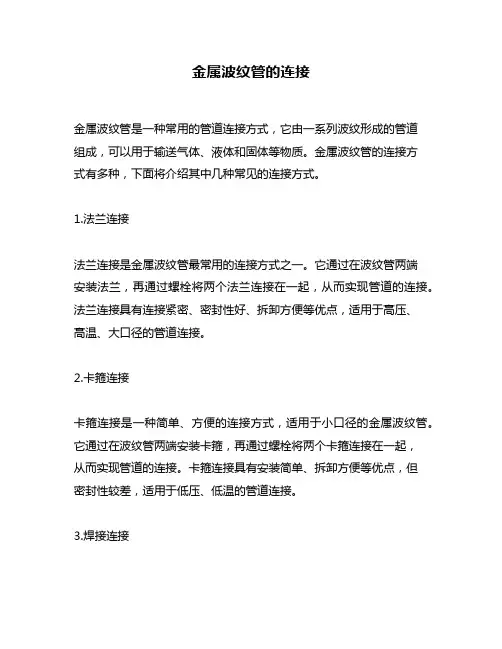 金属波纹管的连接

金属波纹管是一种常用的管道连接方式，它由一系列波纹形成的管道组成，可以用于输送气体、液体和固体等物质。金属波纹管的连接方式有多种，下面将介绍其中几种常见的连接方式。

1.法兰连接

法兰连接是金属波纹管最常用的连接方式之一。它通过在波纹管两端安装法兰，再通过螺栓将两个法兰连接在一起，从而实现管道的连接。法兰连接具有连接紧密、密封性好、拆卸方便等优点，适用于高压、高温、大口径的管道连接。

2.卡箍连接

卡箍连接是一种简单、方便的连接方式，适用于小口径的金属波纹管。它通过在波纹管两端安装卡箍，再通过螺栓将两个卡箍连接在一起，从而实现管道的连接。卡箍连接具有安装简单、拆卸方便等优点，但密封性较差，适用于低压、低温的管道连接。

3.焊接连接